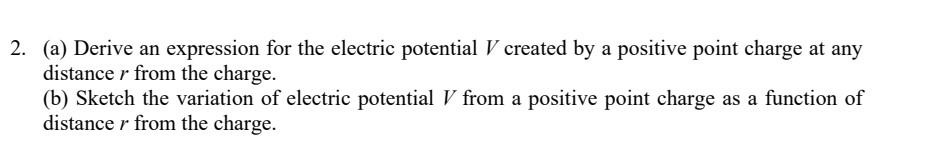 2. (a) Derive an expression for the electric potential $V$ created by a positive point charge at any distance $r$ from the charge.
(b) Sketch the variation of electric potential $V$ from a positive point charge as a function of distance $r$ from the charge.